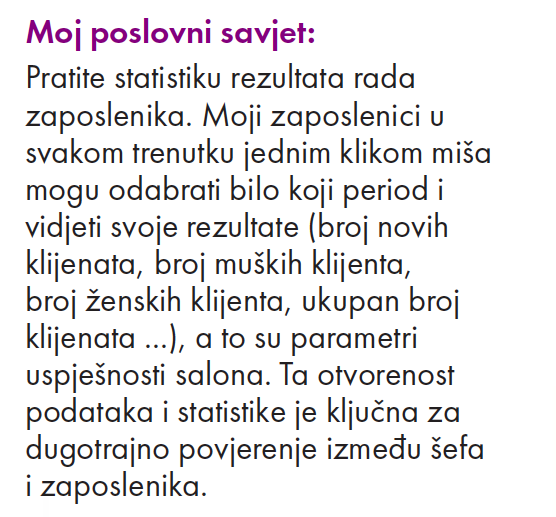 Moj poslovni savjet:

Pratite statistiku rezultata rada zaposlenika. Moji zaposlenici u svakom trenutku jednim klikom miša mogu odabrati bilo koji period i vidjeti svoje rezultate (broj novih klijenata, broj muških klijenta, broj ženskih klijenta, ukupan broj klijenata ...), a to su parametri uspješnosti salona. Ta otvorenost podataka i statistike je ključna za dugotrajno povjerenje između šefa i zaposlenika.